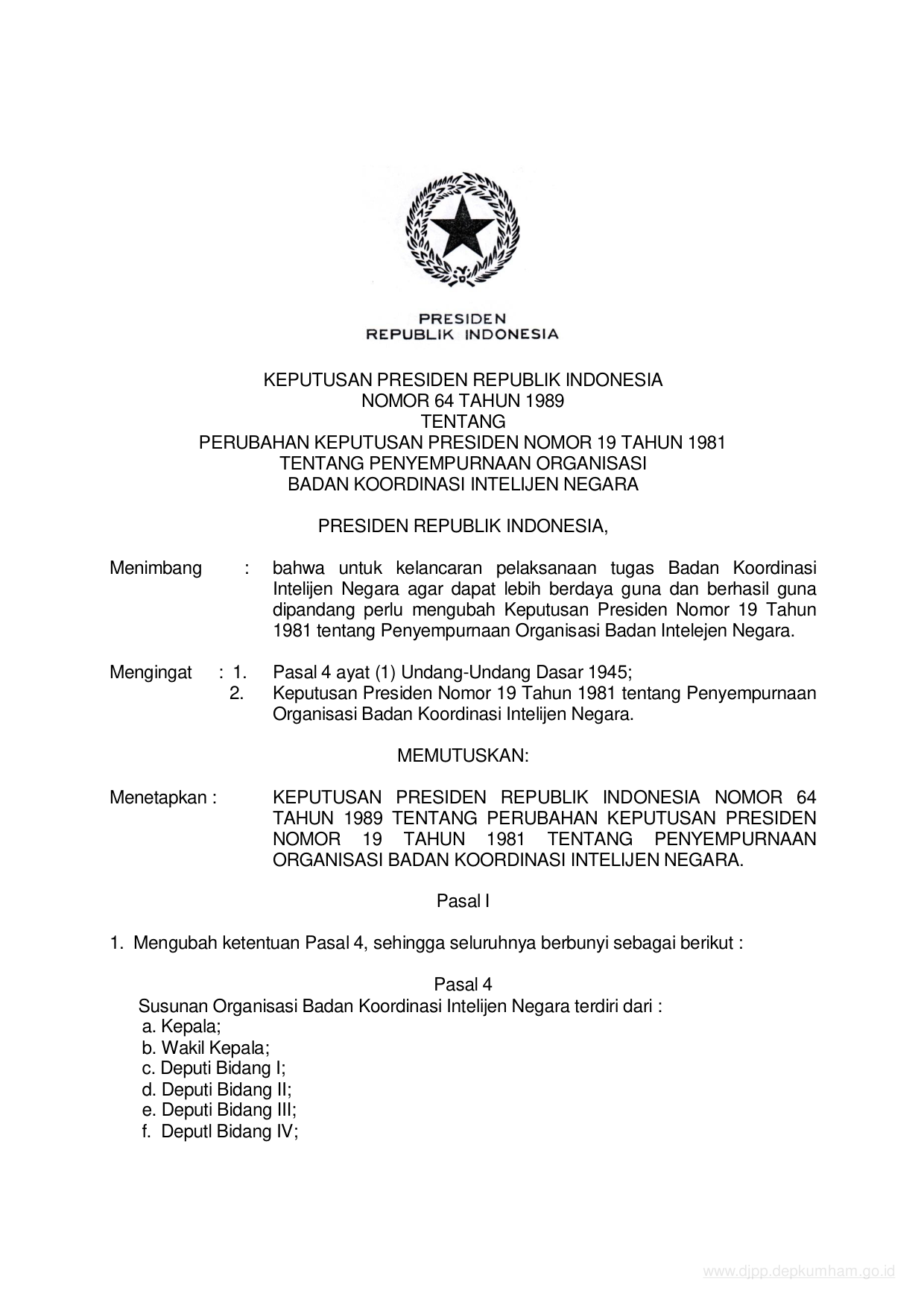 PRESIDEN
REPUBLIK INDONESIA

KEPUTUSAN PRESIDEN REPUBLIK INDONESIA
NOMOR 64 TAHUN 1989
TENTANG
PERUBAHAN KEPUTUSAN PRESIDEN NOMOR 19 TAHUN 1981
TENTANG PENYEMPURNAAN ORGANISASI
BADAN KOORDINASI INTELIJEN NEGARA

PRESIDEN REPUBLIK INDONESIA,

Menimbang : bahwa untuk kelancaran pelaksanaan tugas Badan Koordinasi Intelijen Negara agar dapat lebih berdaya guna dan berhasil guna dipandang perlu mengubah Keputusan Presiden Nomor 19 Tahun 1981 tentang Penyempurnaan Organisasi Badan Intelejen Negara.

Mengingat : 1. Pasal 4 ayat (1) Undang-Undang Dasar 1945;
2. Keputusan Presiden Nomor 19 Tahun 1981 tentang Penyempurnaan Organisasi Badan Koordinasi Intelijen Negara.

MEMUTUSKAN:

Menetapkan : KEPUTUSAN PRESIDEN REPUBLIK INDONESIA NOMOR 64 TAHUN 1989 TENTANG PERUBAHAN KEPUTUSAN PRESIDEN NOMOR 19 TAHUN 1981 TENTANG PENYEMPURNAAN ORGANISASI BADAN KOORDINASI INTELIJEN NEGARA.

Pasal I

1. Mengubah ketentuan Pasal 4, sehingga seluruhnya berbunyi sebagai berikut :

Pasal 4
Susunan Organisasi Badan Koordinasi Intelijen Negara terdiri dari :
a. Kepala;
b. Wakil Kepala;
c. Deputi Bidang I;
d. Deputi Bidang II;
e. Deputi Bidang III;
f. Deputl Bidang IV;

www.djpp.depkumham.go.id